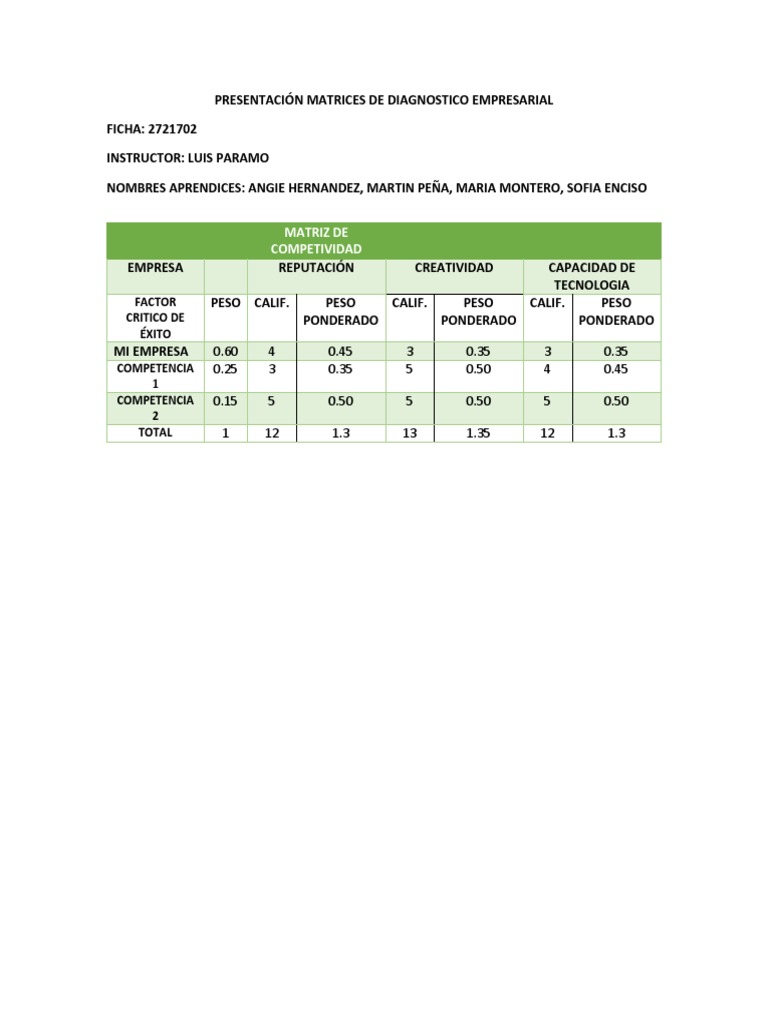 PRESENTACIÓN MATRICES DE DIAGNOSTICO EMPRESARIAL

FICHA: 2721702

INSTRUCTOR: LUIS PARAMO

NOMBRES APRENDICES: ANGIE HERNANDEZ, MARTIN PEÑA, MARIA MONTERO, SOFIA ENCISO

| MATRIZ DE COMPETIVIDAD | | | | | | | |
|---|---|---|---|---|---|---|---|
| EMPRESA | | REPUTACIÓN | | CREATIVIDAD | | CAPACIDAD DE TECNOLOGIA | |
| FACTOR CRITICO DE ÉXITO | PESO | CALIF. | PESO PONDERADO | CALIF. | PESO PONDERADO | CALIF. | PESO PONDERADO |
| MI EMPRESA | 0.60 | 4 | 0.45 | 3 | 0.35 | 3 | 0.35 |
| COMPETENCIA 1 | 0.25 | 3 | 0.35 | 5 | 0.50 | 4 | 0.45 |
| COMPETENCIA 2 | 0.15 | 5 | 0.50 | 5 | 0.50 | 5 | 0.50 |
| TOTAL | 1 | 12 | 1.3 | 13 | 1.35 | 12 | 1.3 |